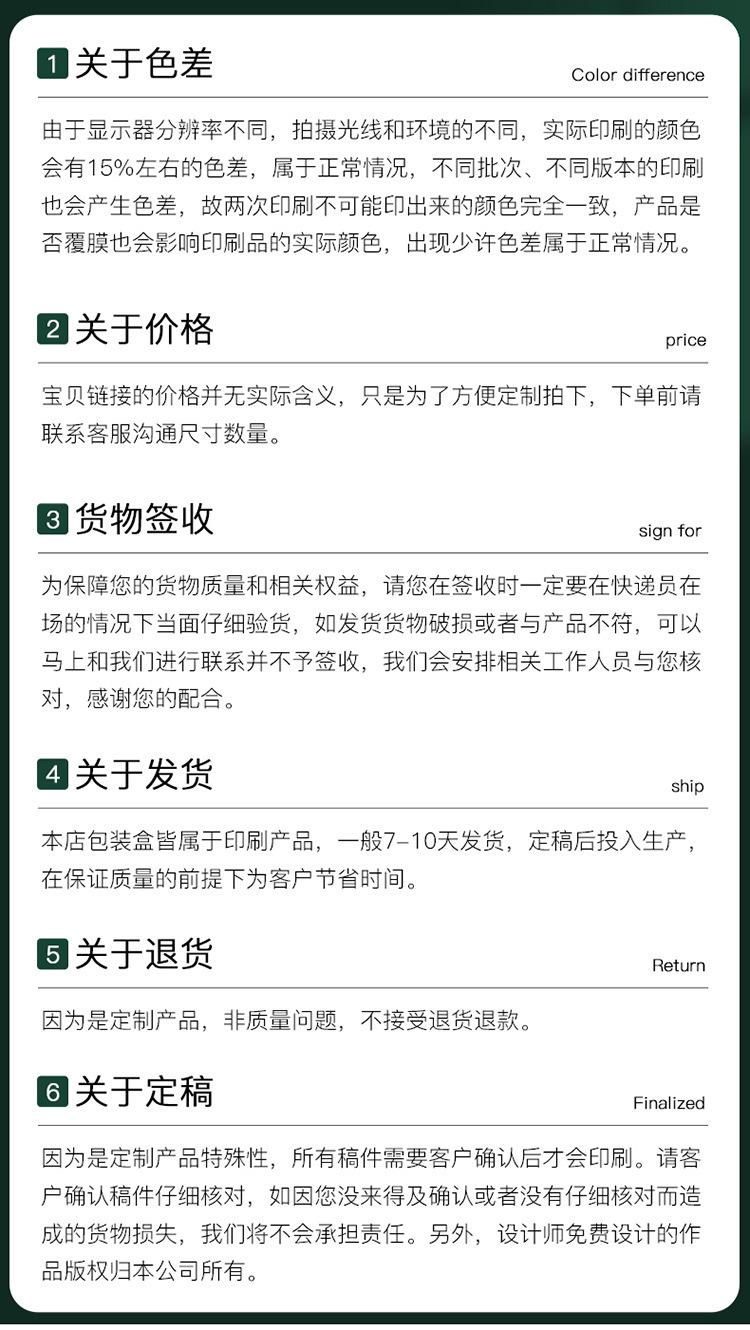 1 关于色差

Color difference

由于显示器分辨率不同，拍摄光线和环境的不同，实际印刷的颜色会有15%左右的色差，属于正常情况，不同批次、不同版本的印刷也会产生色差，故两次印刷不可能印出来的颜色完全一致，产品是否覆膜也会影响印刷品的实际颜色，出现少许色差属于正常情况。

2 关于价格

price

宝贝链接的价格并无实际含义，只是为了方便定制拍下，下单前请联系客服沟通尺寸数量。

3 货物签收

sign for

为保障您的货物质量和相关权益，请您在签收时一定要在快递员在场的情况下当面仔细验货，如发货货物破损或者与产品不符，可以马上和我们进行联系并不予签收，我们会安排相关工作人员与您核对，感谢您的配合。

4 关于发货

ship

本店包装盒皆属于印刷产品，一般7-10天发货，定稿后投入生产，在保证质量的前提下为客户节省时间。

5 关于退货

Return

因为是定制产品，非质量问题，不接受退货退款。

6 关于定稿

Finalized

因为是定制产品特殊性，所有稿件需要客户确认后才会印刷。请客户确认稿件仔细核对，如因您没来得及确认或者没有仔细核对而造成的货物损失，我们将不会承担责任。另外，设计师免费设计的作品版权归本公司所有。